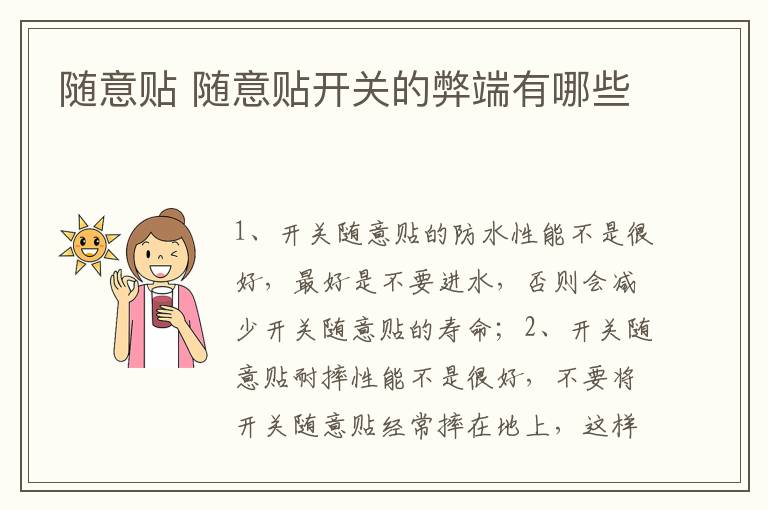 随意贴 随意贴开关的弊端有哪些

1、开关随意贴的防水性能不是很好，最好是不要进水，否则会减少开关随意贴的寿命；2、开关随意贴耐摔性能不是很好，不要将开关随意贴经常摔在地上，这样